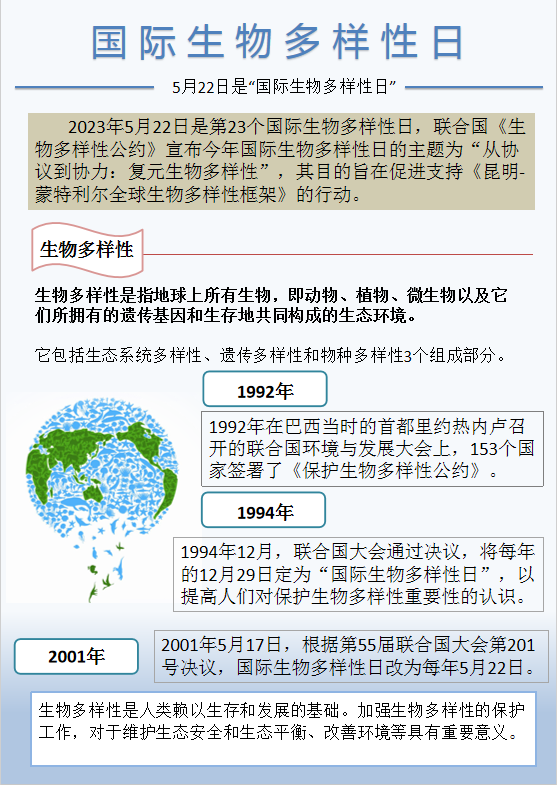 国际生物多样性日

5月22日是“国际生物多样性日”

2023年5月22日是第23个国际生物多样性日，联合国《生物多样性公约》宣布今年国际生物多样性日的主题为“从协议到协力：复元生物多样性”，其目的旨在促进支持《昆明-蒙特利尔全球生物多样性框架》的行动。

生物多样性

生物多样性是指地球上所有生物，即动物、植物、微生物以及它们所拥有的遗传基因和生存地共同构成的生态环境。

它包括生态系统多样性、遗传多样性和物种多样性3个组成部分。

1992年

1992年在巴西当时的首都里约热内卢召开的联合国环境与发展大会上，153个国家签署了《保护生物多样性公约》。

1994年

1994年12月，联合国大会通过决议，将每年的12月29日定为“国际生物多样性日”，以提高人们对保护生物多样性重要性的认识。

2001年

2001年5月17日，根据第55届联合国大会第201号决议，国际生物多样性日改为每年5月22日。

生物多样性是人类赖以生存和发展的基础。加强生物多样性的保护工作，对于维护生态安全和生态平衡、改善环境等具有重要意义。